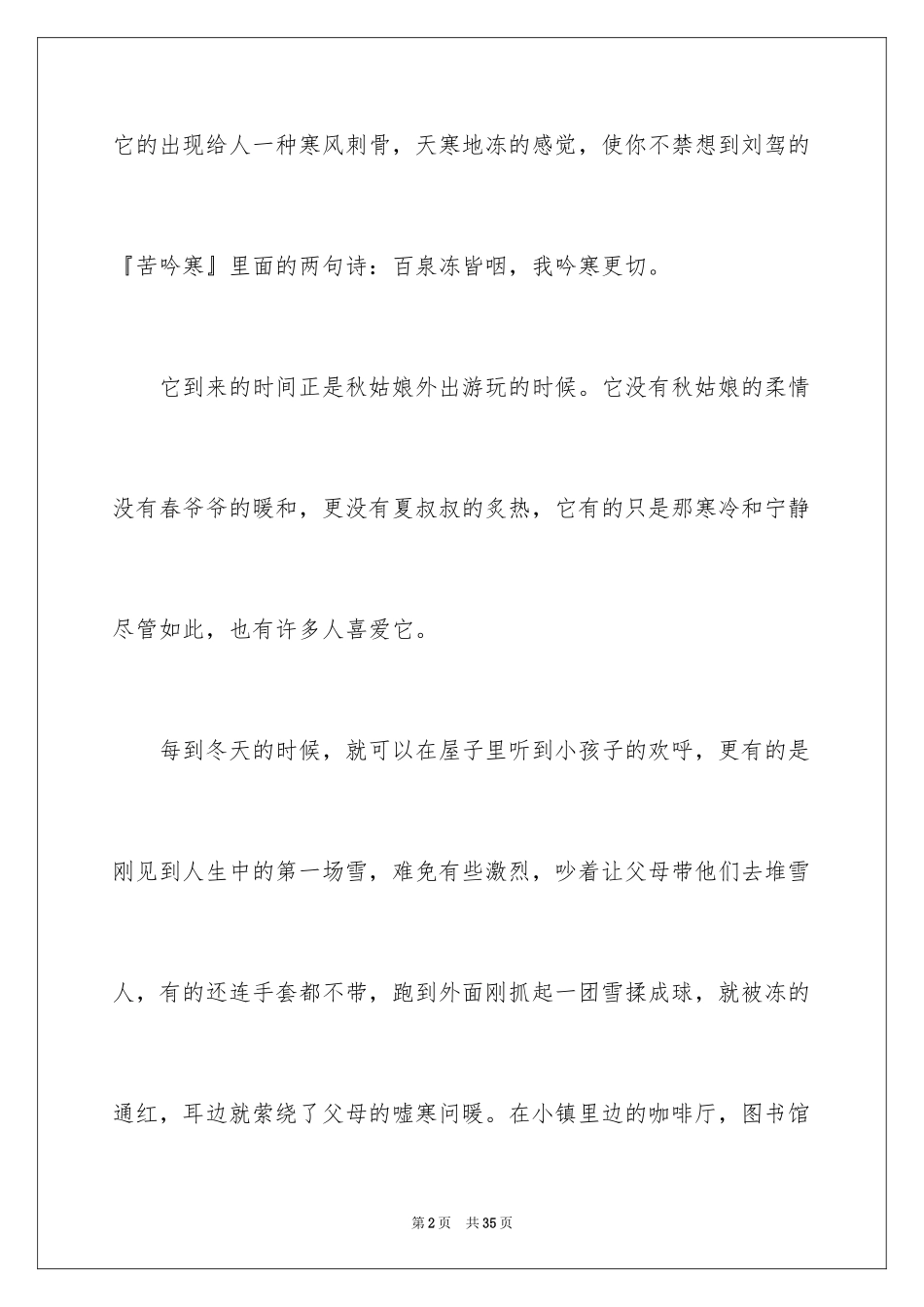 它的出现给人一种寒风刺骨，天寒地冻的感觉，使你不禁想到刘驾的『苦吟寒』里面的两句诗：百泉冻皆咽，我吟寒更切。

它到来的时间正是秋姑娘外出游玩的时候。它没有秋姑娘的柔情没有春爷爷的暖和，更没有夏叔叔的炙热，它有的只是那寒冷和宁静尽管如此，也有许多人喜爱它。

每到冬天的时候，就可以在屋子里听到小孩子的欢呼，更有的是刚见到人生中的第一场雪，难免有些激烈，吵着让父母带他们去堆雪人，有的还连手套都不带，跑到外面刚抓起一团雪揉成球，就被冻的通红，耳边就萦绕了父母的嘘寒问暖。在小镇里边的咖啡厅，图书馆

第2页 共35页